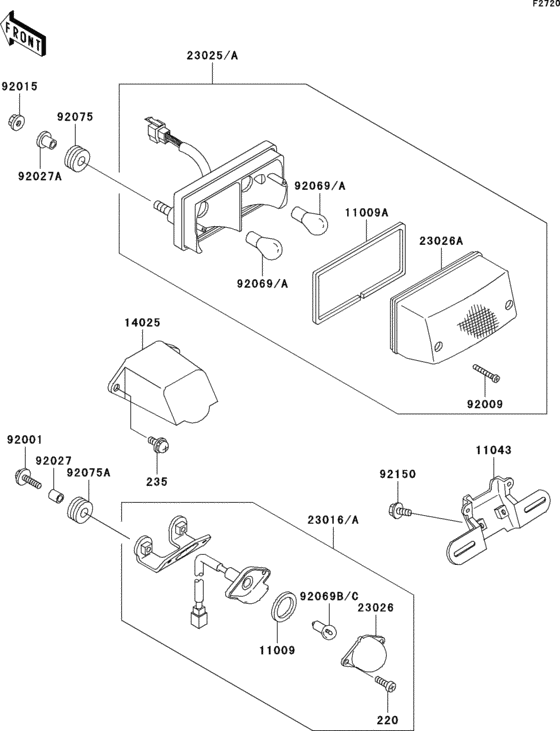 F2720

FRONT

23025/A

92015

92075

92027A

92069/A

11009A

23026A

92069/A

14025

92009

92001

92027

92075A

235

11043

92150

23016/A

92069B/C

23026

11009

220